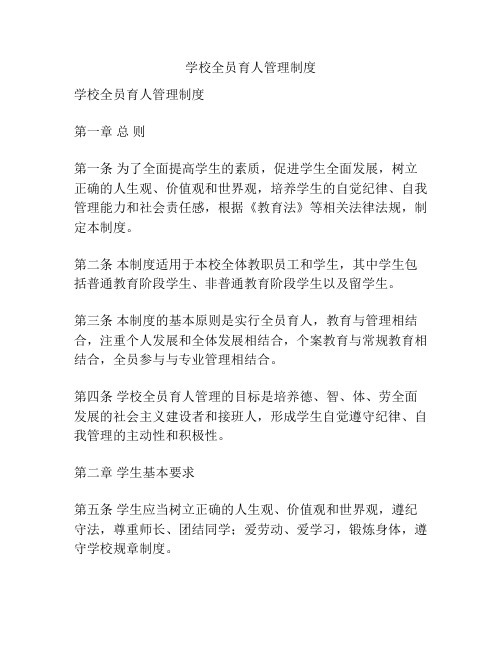 学校全员育人管理制度

学校全员育人管理制度

第一章 总 则

第一条 为了全面提高学生的素质，促进学生全面发展，树立正确的人生观、价值观和世界观，培养学生的自觉纪律、自我管理能力和社会责任感，根据《教育法》等相关法律法规，制定本制度。

第二条 本制度适用于本校全体教职员工和学生，其中学生包括普通教育阶段学生、非普通教育阶段学生以及留学生。

第三条 本制度的基本原则是实行全员育人，教育与管理相结合，注重个人发展和全体发展相结合，个案教育与常规教育相结合，全员参与与专业管理相结合。

第四条 学校全员育人管理的目标是培养德、智、体、劳全面发展的社会主义建设者和接班人，形成学生自觉遵守纪律、自我管理的主动性和积极性。

第二章 学生基本要求

第五条 学生应当树立正确的人生观、价值观和世界观，遵纪守法，尊重师长、团结同学；爱劳动、爱学习，锻炼身体，遵守学校规章制度。